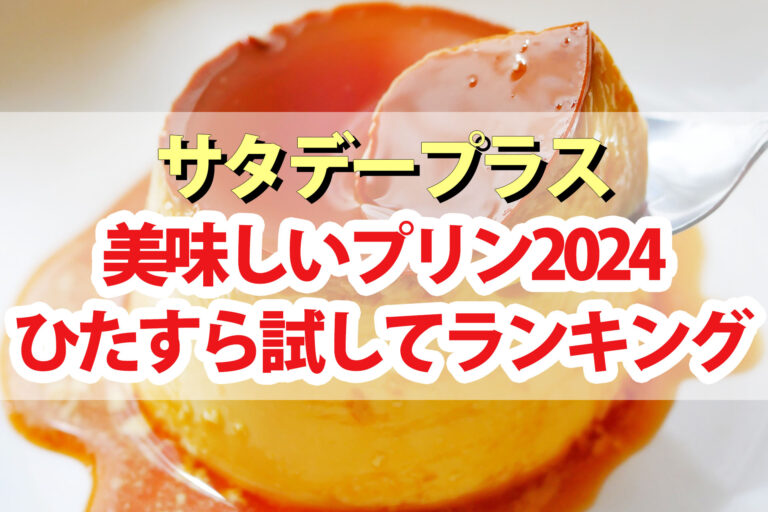 サタデープラス
美味しいプリン2024
ひたすら試してランキング